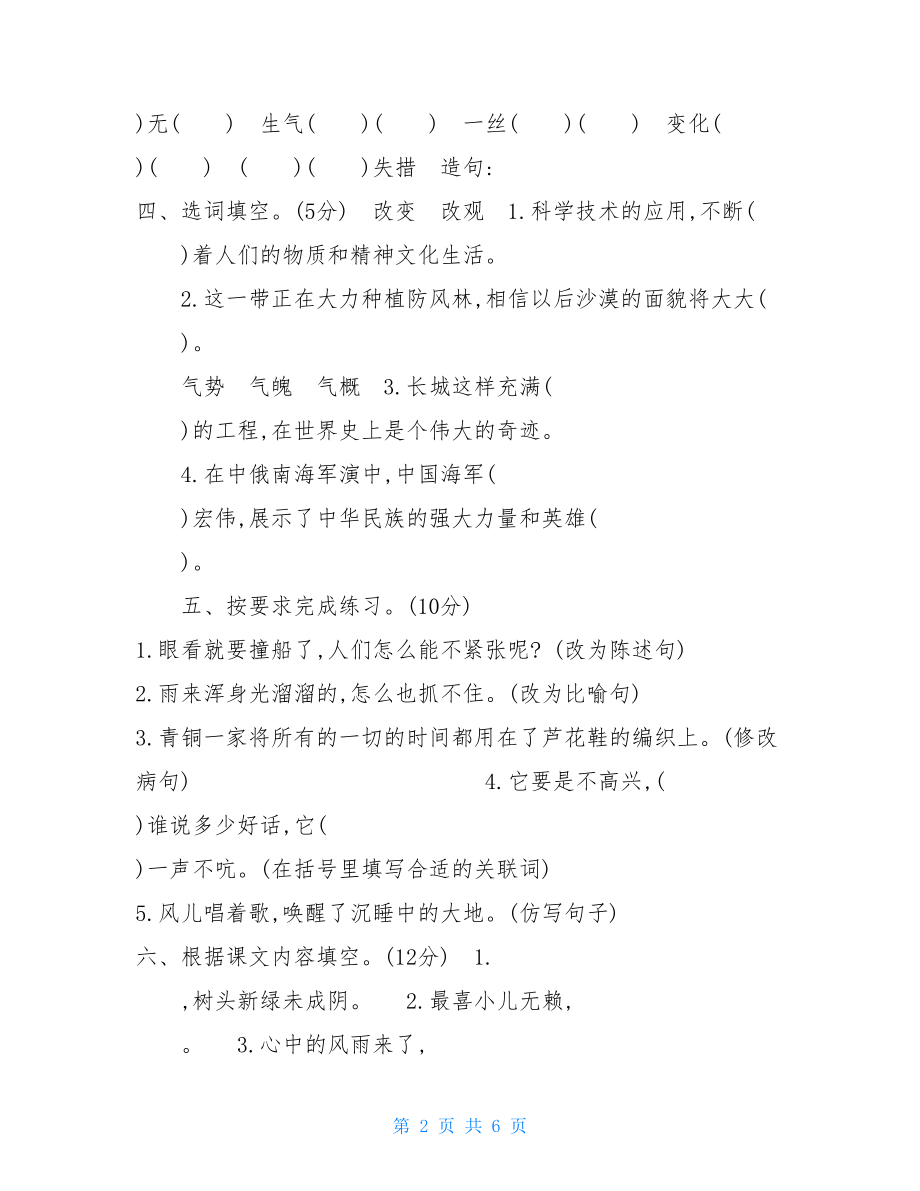 )无(　　)　生气(　　)(　　)　一丝(　　)(　　)　变化(

)(　　)　(　　)(　　)失措　造句:

四、选词填空。(5分)　改变　改观　1.科学技术的应用,不断(

)着人们的物质和精神文化生活。

2.这一带正在大力种植防风林,相信以后沙漠的面貌将大大(

)。

气势　气魄　气概　3.长城这样充满(

)的工程,在世界史上是个伟大的奇迹。

4.在中俄南海军演中,中国海军(

)宏伟,展示了中华民族的强大力量和英雄(

)。

五、按要求完成练习。(10分)

1.眼看就要撞船了,人们怎么能不紧张呢?(改为陈述句)

2.雨来浑身光溜溜的,怎么也抓不住。(改为比喻句)

3.青铜一家将所有的一切的时间都用在了芦花鞋的编织上。(修改病句)　4.它要是不高兴,(

)谁说多少好话,它(

)一声不吭。(在括号里填写合适的关联词)

5.风儿唱着歌,唤醒了沉睡中的大地。(仿写句子)

六、根据课文内容填空。(12分)　1.

,树头新绿未成阴。　2.最喜小儿无赖,

。　3.心中的风雨来了,

第 2 页 共 6 页